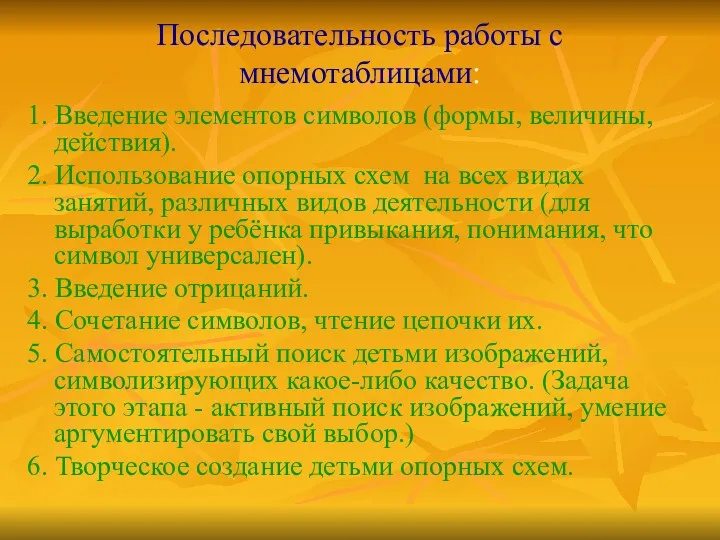 Последовательность работы с мнемотаблицами:

1. Введение элементов символов (формы, величины, действия).
2. Использование опорных схем на всех видах занятий, различных видов деятельности (для выработки у ребёнка привыкания, понимания, что символ универсален).
3. Введение отрицаний.
4. Сочетание символов, чтение цепочки их.
5. Самостоятельный поиск детьми изображений, символизирующих какое-либо качество. (Задача этого этапа - активный поиск изображений, умение аргументировать свой выбор.)
6. Творческое создание детьми опорных схем.